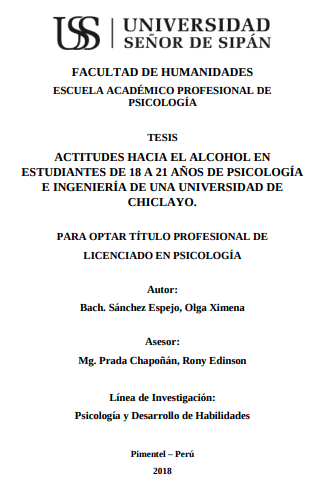 USS | UNIVERSIDAD SEÑOR DE SIPÁN

FACULTAD DE HUMANIDADES

ESCUELA ACADÉMICO PROFESIONAL DE PSICOLOGÍA

TESIS

ACTITUDES HACIA EL ALCOHOL EN ESTUDIANTES DE 18 A 21 AÑOS DE PSICOLOGÍA E INGENIERÍA DE UNA UNIVERSIDAD DE CHICLAYO.

PARA OPTAR TÍTULO PROFESIONAL DE LICENCIADO EN PSICOLOGÍA

Autor:

Bach. Sánchez Espejo, Olga Ximena

Asesor:

Mg. Prada Chapoñán, Rony Edinson

Línea de Investigación:

Psicología y Desarrollo de Habilidades

Pimentel – Perú

2018